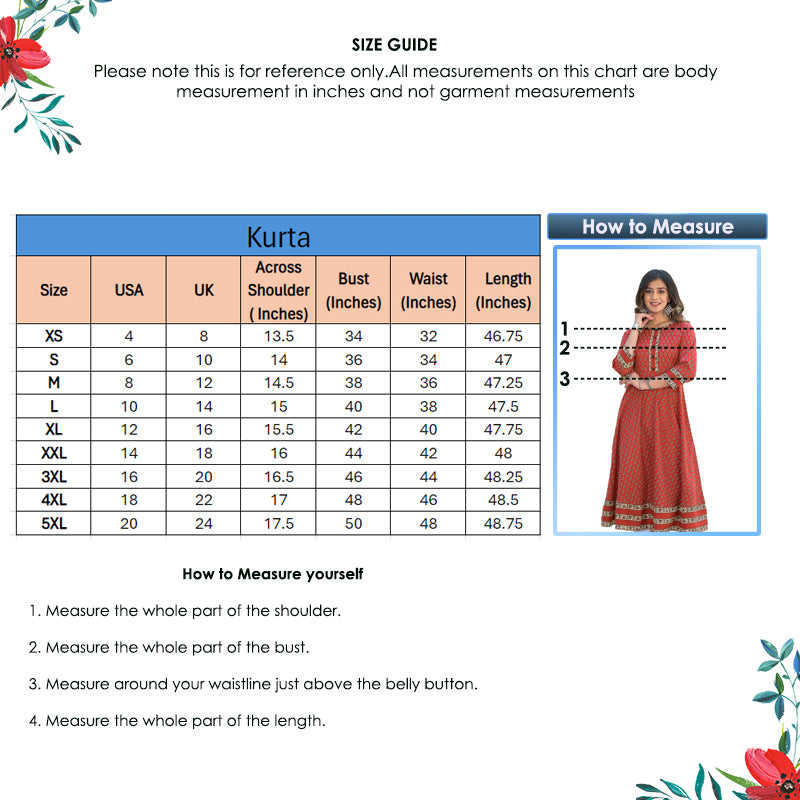 SIZE GUIDE

Please note this is for reference only.All measurements on this chart are body measurement in inches and not garment measurements

Kurta

| Size | USA | UK | Across Shoulder ( Inches) | Bust (Inches) | Waist (Inches) | Length (Inches) |
|---|---|---|---|---|---|---|
| XS | 4 | 8 | 13.5 | 34 | 32 | 46.75 |
| S | 6 | 10 | 14 | 36 | 34 | 47 |
| M | 8 | 12 | 14.5 | 38 | 36 | 47.25 |
| L | 10 | 14 | 15 | 40 | 38 | 47.5 |
| XL | 12 | 16 | 15.5 | 42 | 40 | 47.75 |
| XXL | 14 | 18 | 16 | 44 | 42 | 48 |
| 3XL | 16 | 20 | 16.5 | 46 | 44 | 48.25 |
| 4XL | 18 | 22 | 17 | 48 | 46 | 48.5 |
| 5XL | 20 | 24 | 17.5 | 50 | 48 | 48.75 |

How to Measure

1
2
3

How to Measure yourself

1. Measure the whole part of the shoulder.

2. Measure the whole part of the bust.

3. Measure around your waistline just above the belly button.

4. Measure the whole part of the length.